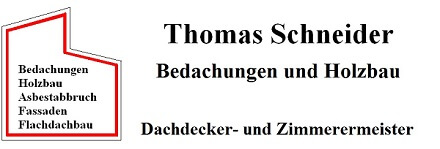 Bedachungen
Holzbau
Asbestabbruch
Fassaden
Flachdachbau

Thomas Schneider

Bedachungen und Holzbau

Dachdecker- und Zimmerermeister